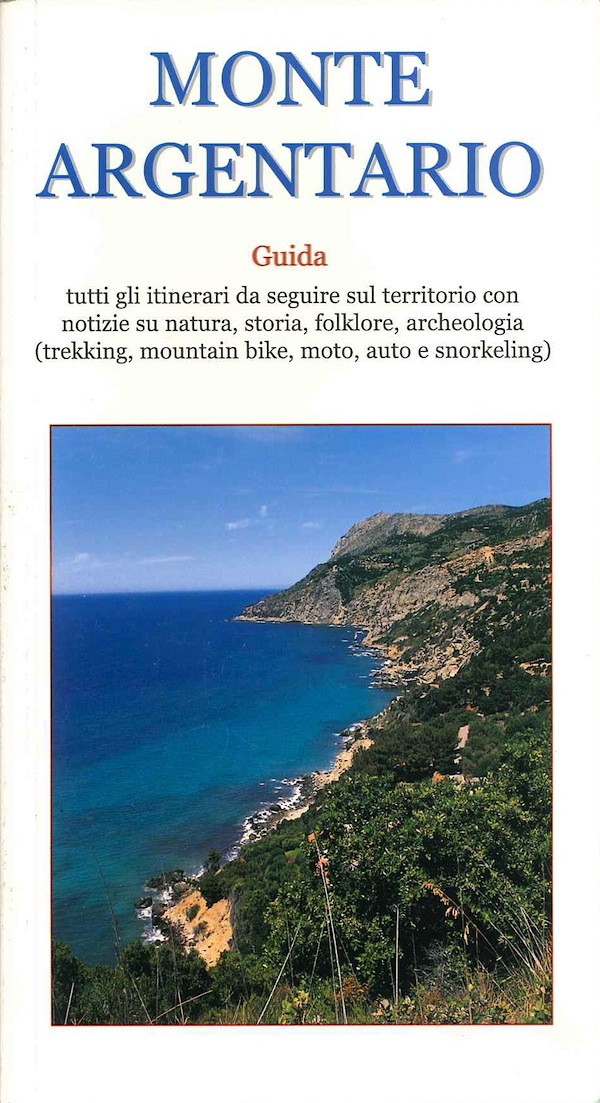 MONTE ARGENTARIO

Guida

tutti gli itinerari da seguire sul territorio con notizie su natura, storia, folklore, archeologia (trekking, mountain bike, moto, auto e snorkeling)